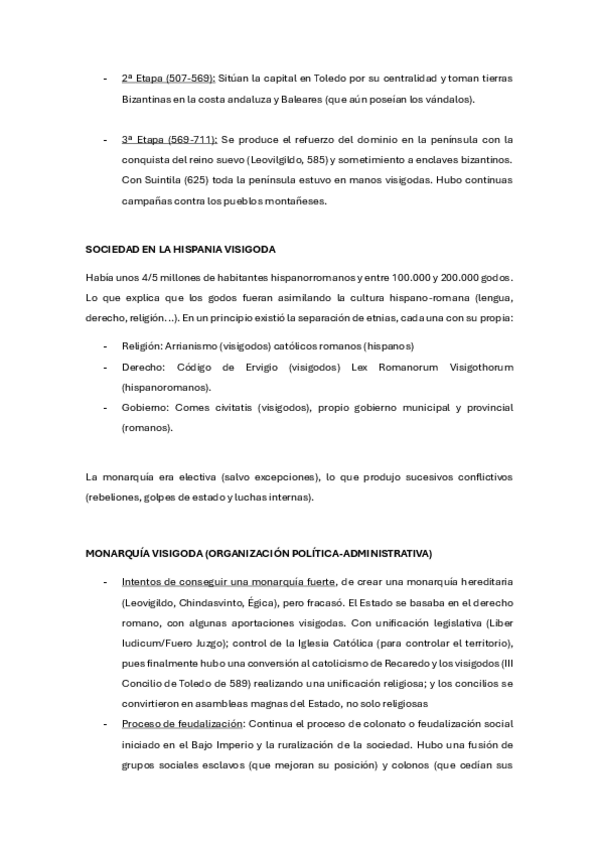 - 2ª Etapa (507-569): Sitúan la capital en Toledo por su centralidad y toman tierras Bizantinas en la costa andaluza y Baleares (que aún poseían los vándalos).

- 3ª Etapa (569-711): Se produce el refuerzo del dominio en la península con la conquista del reino suevo (Leovilgildo, 585) y sometimiento a enclaves bizantinos. Con Suintila (625) toda la península estuvo en manos visigodas. Hubo continuas campañas contra los pueblos montañeses.

SOCIEDAD EN LA HISPANIA VISIGODA

Había unos 4/5 millones de habitantes hispanorromanos y entre 100.000 y 200.000 godos. Lo que explica que los godos fueran asimilando la cultura hispano-romana (lengua, derecho, religión…). En un principio existió la separación de etnias, cada una con su propia:

- Religión: Arrianismo (visigodos) católicos romanos (hispanos)
- Derecho: Código de Ervigio (visigodos) Lex Romanorum Visigothorum (hispanoromanos).
- Gobierno: Comes civitatis (visigodos), propio gobierno municipal y provincial (romanos).

La monarquía era electiva (salvo excepciones), lo que produjo sucesivos conflictivos (rebeliones, golpes de estado y luchas internas).

MONARQUÍA VISIGODA (ORGANIZACIÓN POLÍTICA-ADMINISTRATIVA)

- Intentos de conseguir una monarquía fuerte, de crear una monarquía hereditaria (Leovigildo, Chindasvinto, Égica), pero fracasó. El Estado se basaba en el derecho romano, con algunas aportaciones visigodas. Con unificación legislativa (Liber Iudicum/Fuero Juzgo); control de la Iglesia Católica (para controlar el territorio), pues finalmente hubo una conversión al catolicismo de Recaredo y los visigodos (III Concilio de Toledo de 589) realizando una unificación religiosa; y los concilios se convirtieron en asambleas magnas del Estado, no solo religiosas
- Proceso de feudalización: Continua el proceso de colonato o feudalización social iniciado en el Bajo Imperio y la ruralización de la sociedad. Hubo una fusión de grupos sociales esclavos (que mejoran su posición) y colonos (que cedían sus